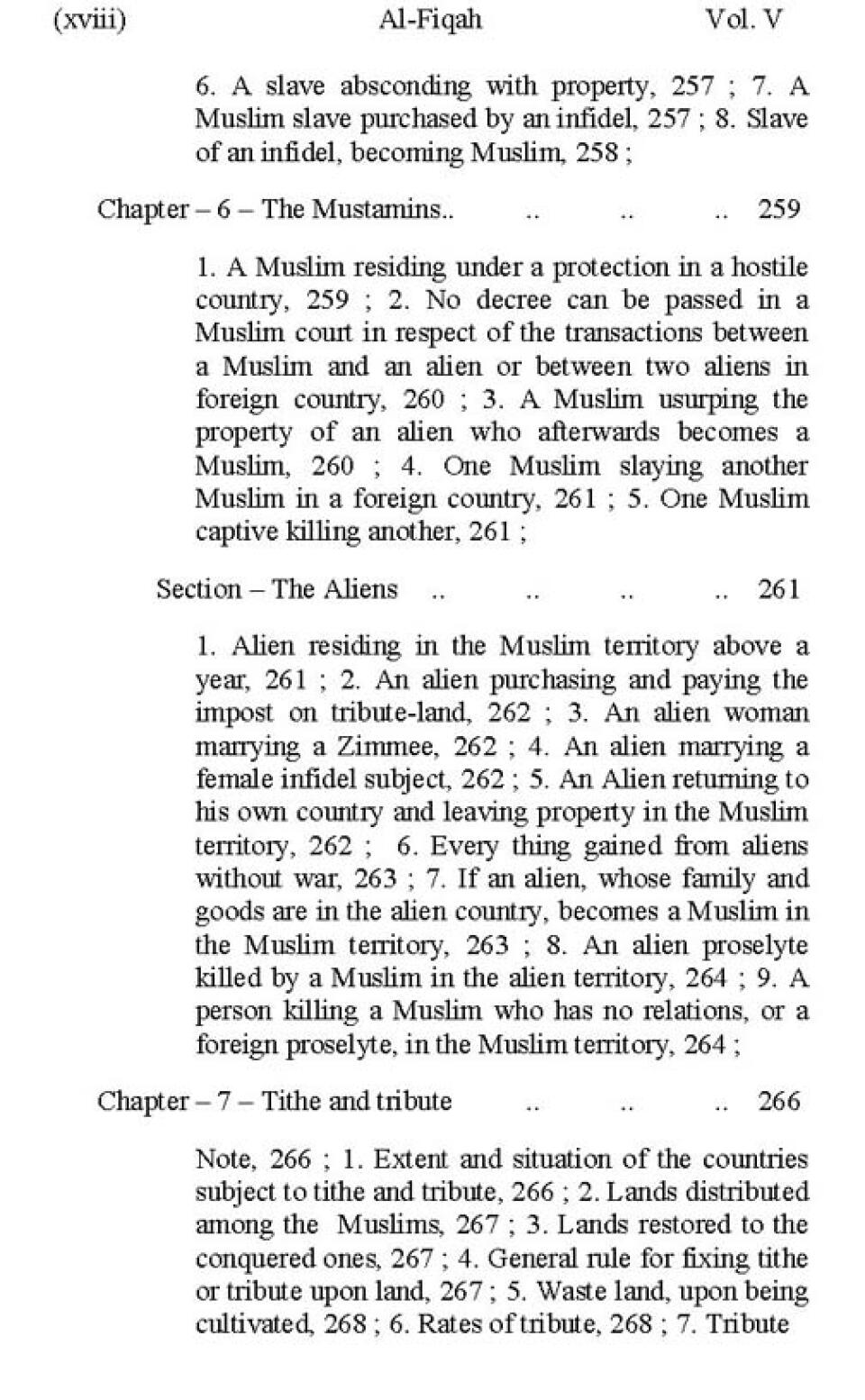 (xviii) Al-Fiqah Vol. V

6. A slave absconding with property, 257 ; 7. A Muslim slave purchased by an infidel, 257 ; 8. Slave of an infidel, becoming Muslim, 258 ;

Chapter – 6 – The Mustamins.. .. .. .. 259

1. A Muslim residing under a protection in a hostile country, 259 ; 2. No decree can be passed in a Muslim court in respect of the transactions between a Muslim and an alien or between two aliens in foreign country, 260 ; 3. A Muslim usurping the property of an alien who afterwards becomes a Muslim, 260 ; 4. One Muslim slaying another Muslim in a foreign country, 261 ; 5. One Muslim captive killing another, 261 ;

Section – The Aliens .. .. .. .. 261

1. Alien residing in the Muslim territory above a year, 261 ; 2. An alien purchasing and paying the impost on tribute-land, 262 ; 3. An alien woman marrying a Zimmee, 262 ; 4. An alien marrying a female infidel subject, 262 ; 5. An Alien returning to his own country and leaving property in the Muslim territory, 262 ; 6. Every thing gained from aliens without war, 263 ; 7. If an alien, whose family and goods are in the alien country, becomes a Muslim in the Muslim territory, 263 ; 8. An alien proselyte killed by a Muslim in the alien territory, 264 ; 9. A person killing a Muslim who has no relations, or a foreign proselyte, in the Muslim territory, 264 ;

Chapter – 7 – Tithe and tribute .. .. .. 266

Note, 266 ; 1. Extent and situation of the countries subject to tithe and tribute, 266 ; 2. Lands distributed among the Muslims, 267 ; 3. Lands restored to the conquered ones, 267 ; 4. General rule for fixing tithe or tribute upon land, 267 ; 5. Waste land, upon being cultivated, 268 ; 6. Rates of tribute, 268 ; 7. Tribute